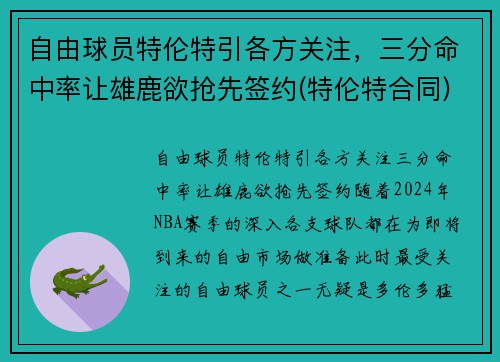 自由球员特伦特引各方关注，三分命中率让雄鹿欲抢先签约(特伦特合同)

自由球员特伦特引各方关注三分命中率让雄鹿欲抢先签约随着2024年NBA赛季的深入各支球队都在为即将到来的自由市场做准备此时最受关注的自由球员之一无疑是多伦多猛